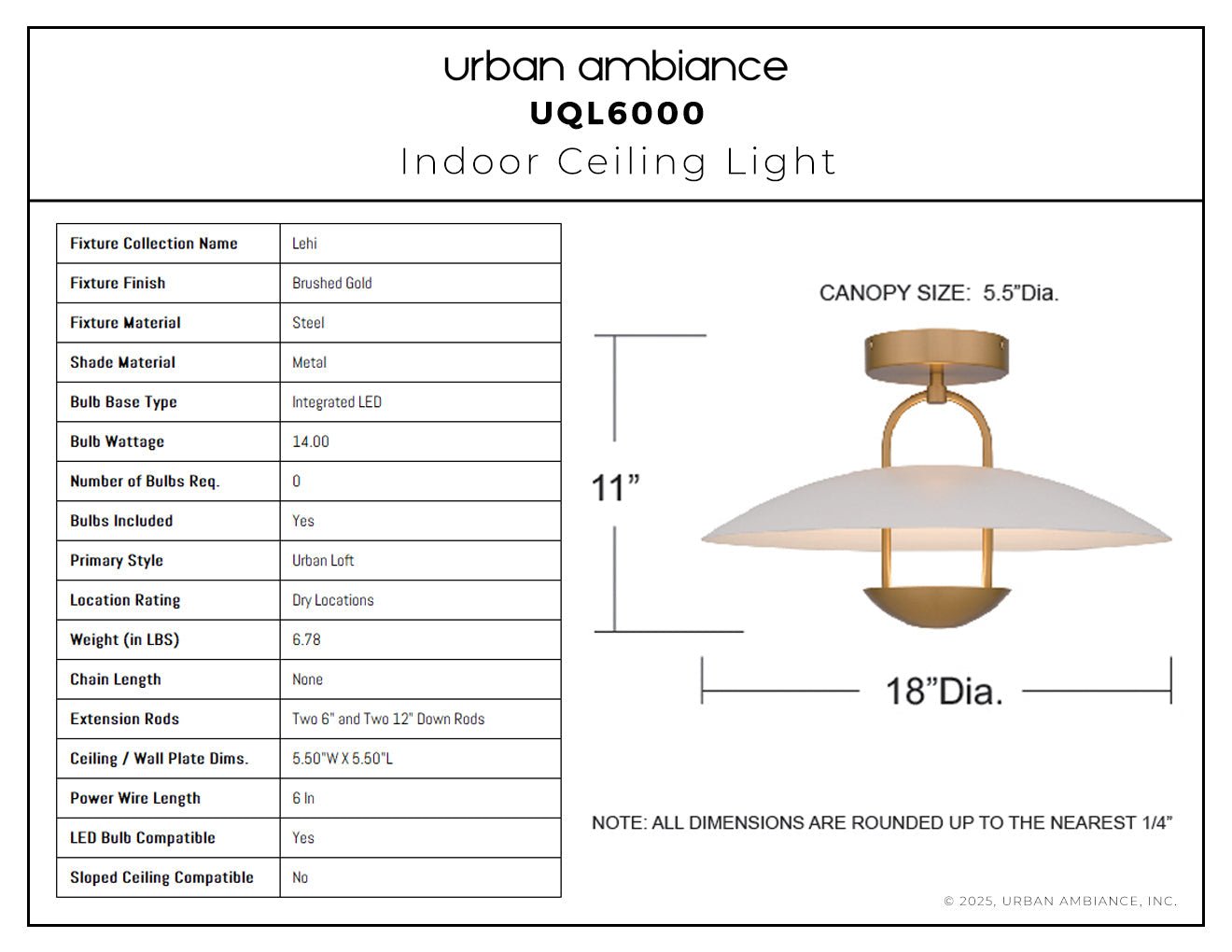 urban ambiance
UQL6000
Indoor Ceiling Light

| Fixture Collection Name | Lehi |
|---|---|
| Fixture Finish | Brushed Gold |
| Fixture Material | Steel |
| Shade Material | Metal |
| Bulb Base Type | Integrated LED |
| Bulb Wattage | 14.00 |
| Number of Bulbs Req. | 0 |
| Bulbs Included | Yes |
| Primary Style | Urban Loft |
| Location Rating | Dry Locations |
| Weight (in LBS) | 6.78 |
| Chain Length | None |
| Extension Rods | Two 6" and Two 12" Down Rods |
| Ceiling / Wall Plate Dims. | 5.50"W X 5.50"L |
| Power Wire Length | 6 In |
| LED Bulb Compatible | Yes |
| Sloped Ceiling Compatible | No |

CANOPY SIZE: 5.5"Dia.

11"

18"Dia.

NOTE: ALL DIMENSIONS ARE ROUNDED UP TO THE NEAREST 1/4"

© 2025, URBAN AMBIANCE, INC.